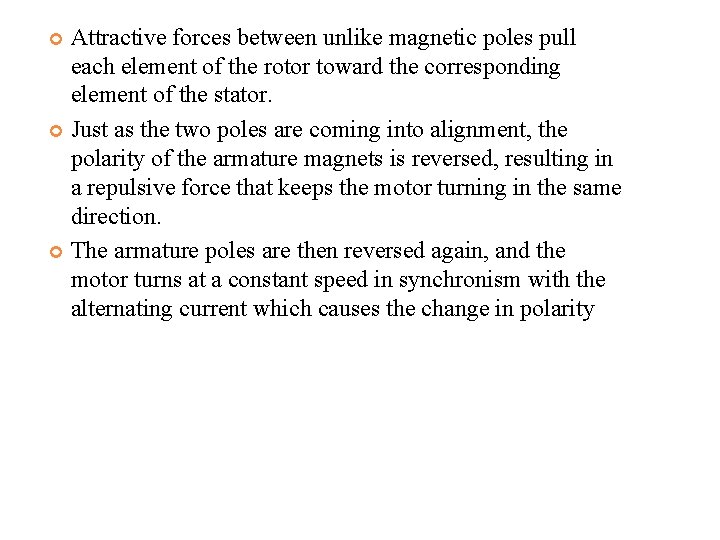 • Attractive forces between unlike magnetic poles pull each element of the rotor toward the corresponding element of the stator.

• Just as the two poles are coming into alignment, the polarity of the armature magnets is reversed, resulting in a repulsive force that keeps the motor turning in the same direction.

• The armature poles are then reversed again, and the motor turns at a constant speed in synchronism with the alternating current which causes the change in polarity